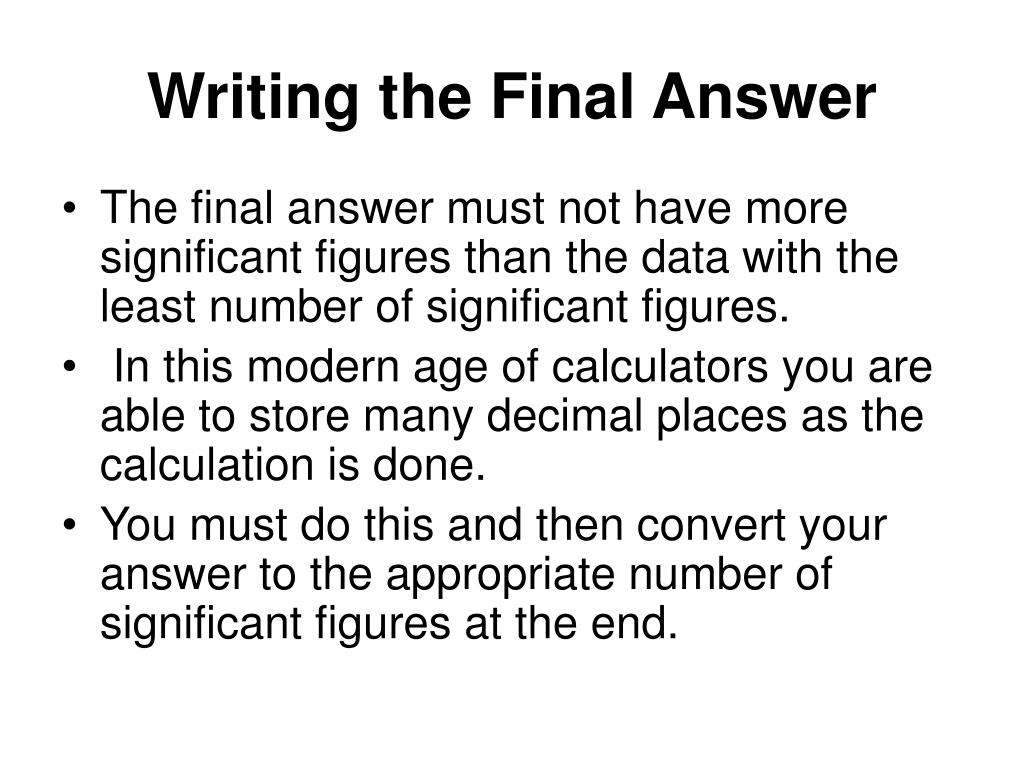 Writing the Final Answer

• The final answer must not have more significant figures than the data with the least number of significant figures.
• In this modern age of calculators you are able to store many decimal places as the calculation is done.
• You must do this and then convert your answer to the appropriate number of significant figures at the end.